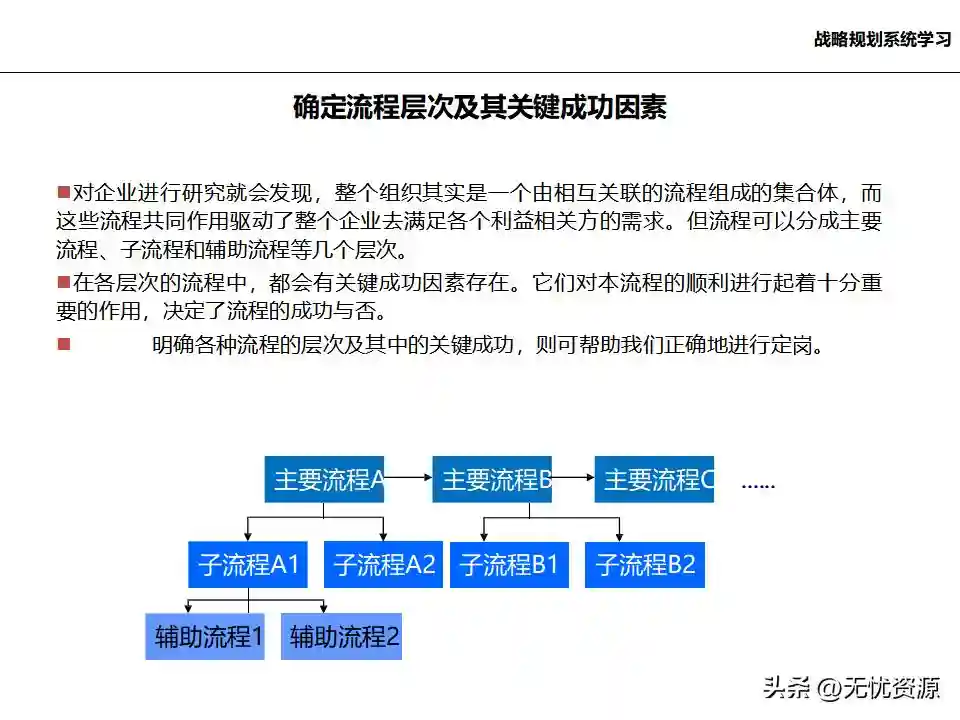 战略规划系统学习

确定流程层次及其关键成功因素

■对企业进行研究就会发现，整个组织其实是一个由相互关联的流程组成的集合体，而这些流程共同作用驱动了整个企业去满足各个利益相关方的需求。但流程可以分成主要流程、子流程和辅助流程等几个层次。

■在各层次的流程中，都会有关键成功因素存在。它们对本流程的顺利进行起着十分重要的作用，决定了流程的成功与否。

■ 明确各种流程的层次及其中的关键成功，则可帮助我们正确地进行定岗。

主要流程A
主要流程B
主要流程C
……
子流程A1
子流程A2
子流程B1
子流程B2
辅助流程1
辅助流程2

头条 @无忧资源